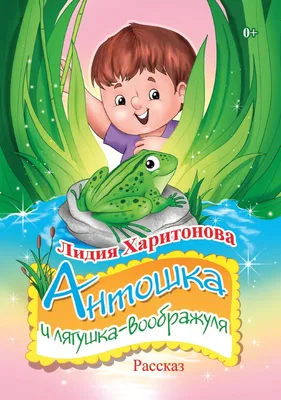 0+

Лидия Харитонова

Антошка и лягушка-воображуля

Рассказ